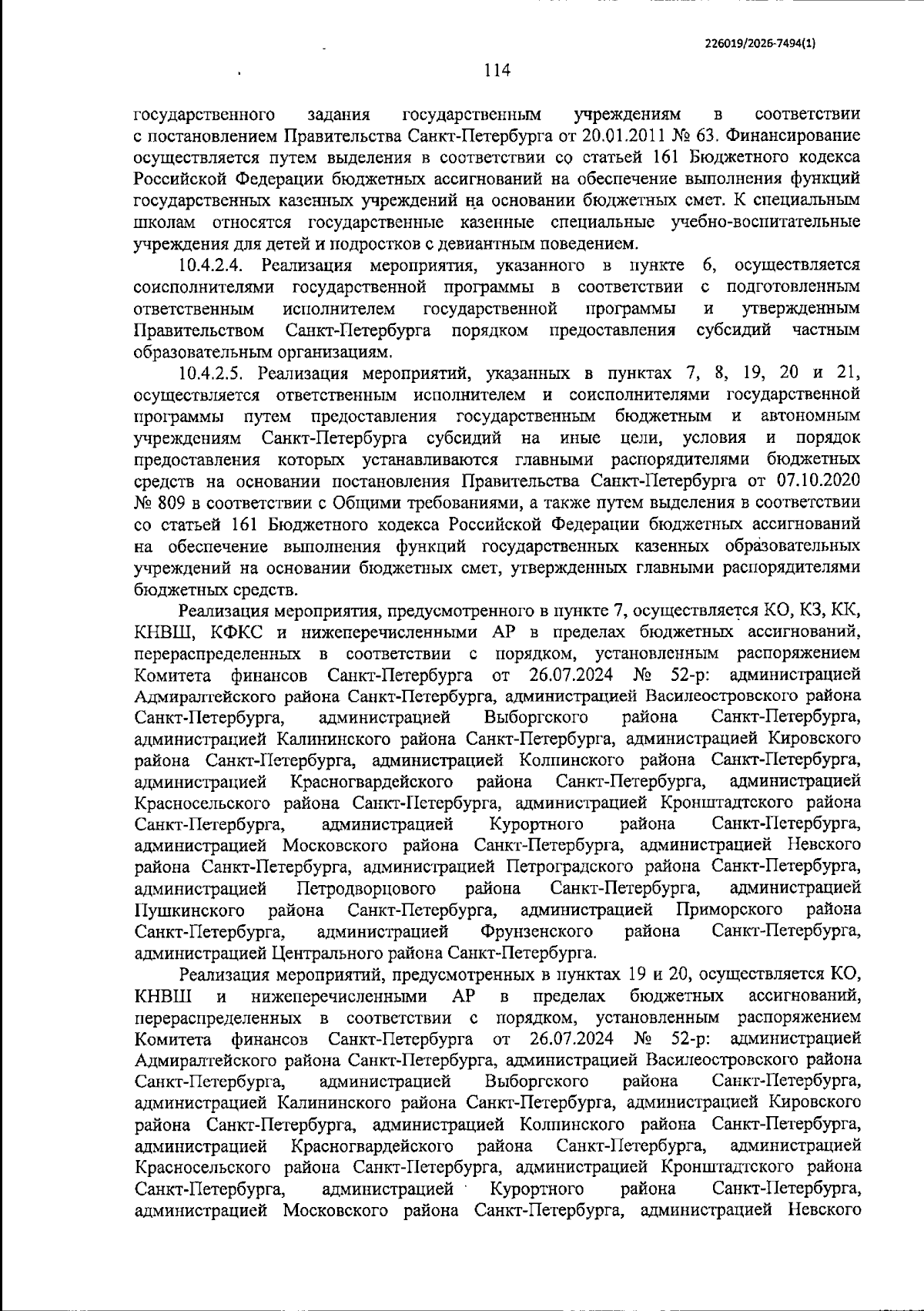 226019/2026-7494(1)

114

государственного задания государственным учреждениям в соответствии с постановлением Правительства Санкт-Петербурга от 20.01.2011 № 63. Финансирование осуществляется путем выделения в соответствии со статьей 161 Бюджетного кодекса Российской Федерации бюджетных ассигнований на обеспечение выполнения функций государственных казенных учреждений на основании бюджетных смет. К специальным школам относятся государственные казенные специальные учебно-воспитательные учреждения для детей и подростков с девиантным поведением.

10.4.2.4. Реализация мероприятия, указанного в пункте 6, осуществляется соисполнителями государственной программы в соответствии с подготовленным ответственным исполнителем государственной программы и утвержденным Правительством Санкт-Петербурга порядком предоставления субсидий частным образовательным организациям.

10.4.2.5. Реализация мероприятий, указанных в пунктах 7, 8, 19, 20 и 21, осуществляется ответственным исполнителем и соисполнителями государственной программы путем предоставления государственным бюджетным и автономным учреждениям Санкт-Петербурга субсидий на иные цели, условия и порядок предоставления которых устанавливаются главными распорядителями бюджетных средств на основании постановления Правительства Санкт-Петербурга от 07.10.2020 № 809 в соответствии с Общими требованиями, а также путем выделения в соответствии со статьей 161 Бюджетного кодекса Российской Федерации бюджетных ассигнований на обеспечение выполнения функций государственных казенных образовательных учреждений на основании бюджетных смет, утвержденных главными распорядителями бюджетных средств.

Реализация мероприятия, предусмотренного в пункте 7, осуществляется КО, КЗ, КК, КНВШ, КФКС и нижеперечисленными АР в пределах бюджетных ассигнований, перераспределенных в соответствии с порядком, установленным распоряжением Комитета финансов Санкт-Петербурга от 26.07.2024 № 52-р: администрацией Адмиралтейского района Санкт-Петербурга, администрацией Василеостровского района Санкт-Петербурга, администрацией Выборгского района Санкт-Петербурга, администрацией Калининского района Санкт-Петербурга, администрацией Кировского района Санкт-Петербурга, администрацией Колпинского района Санкт-Петербурга, администрацией Красногвардейского района Санкт-Петербурга, администрацией Красносельского района Санкт-Петербурга, администрацией Кронштадтского района Санкт-Петербурга, администрацией Курортного района Санкт-Петербурга, администрацией Московского района Санкт-Петербурга, администрацией Невского района Санкт-Петербурга, администрацией Петроградского района Санкт-Петербурга, администрацией Петродворцового района Санкт-Петербурга, администрацией Пушкинского района Санкт-Петербурга, администрацией Приморского района Санкт-Петербурга, администрацией Фрунзенского района Санкт-Петербурга, администрацией Центрального района Санкт-Петербурга.

Реализация мероприятий, предусмотренных в пунктах 19 и 20, осуществляется КО, КНВШ и нижеперечисленными АР в пределах бюджетных ассигнований, перераспределенных в соответствии с порядком, установленным распоряжением Комитета финансов Санкт-Петербурга от 26.07.2024 № 52-р: администрацией Адмиралтейского района Санкт-Петербурга, администрацией Василеостровского района Санкт-Петербурга, администрацией Выборгского района Санкт-Петербурга, администрацией Калининского района Санкт-Петербурга, администрацией Кировского района Санкт-Петербурга, администрацией Колпинского района Санкт-Петербурга, администрацией Красногвардейского района Санкт-Петербурга, администрацией Красносельского района Санкт-Петербурга, администрацией Кронштадтского района Санкт-Петербурга, администрацией Курортного района Санкт-Петербурга, администрацией Московского района Санкт-Петербурга, администрацией Невского